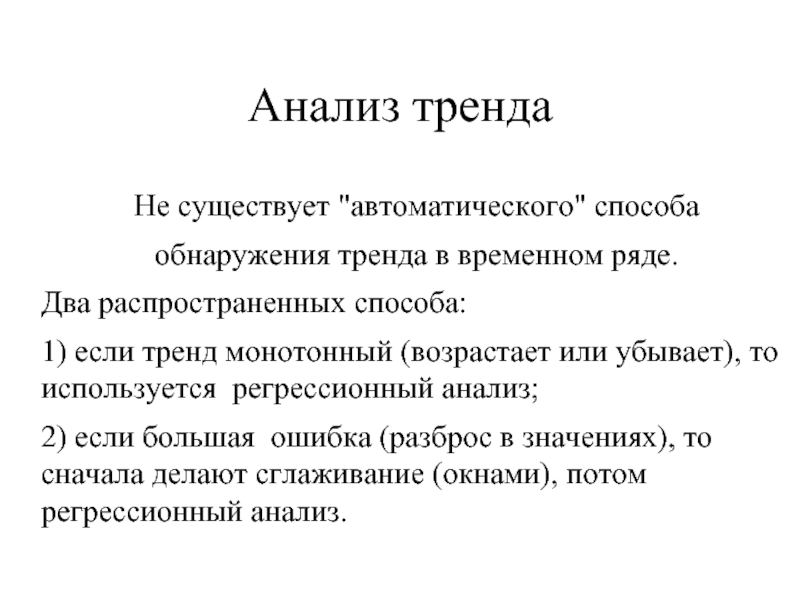 Анализ тренда

Не существует "автоматического" способа обнаружения тренда в временном ряде.

Два распространенных способа:

1) если тренд монотонный (возрастает или убывает), то используется регрессионный анализ;

2) если большая ошибка (разброс в значениях), то сначала делают сглаживание (окнами), потом регрессионный анализ.